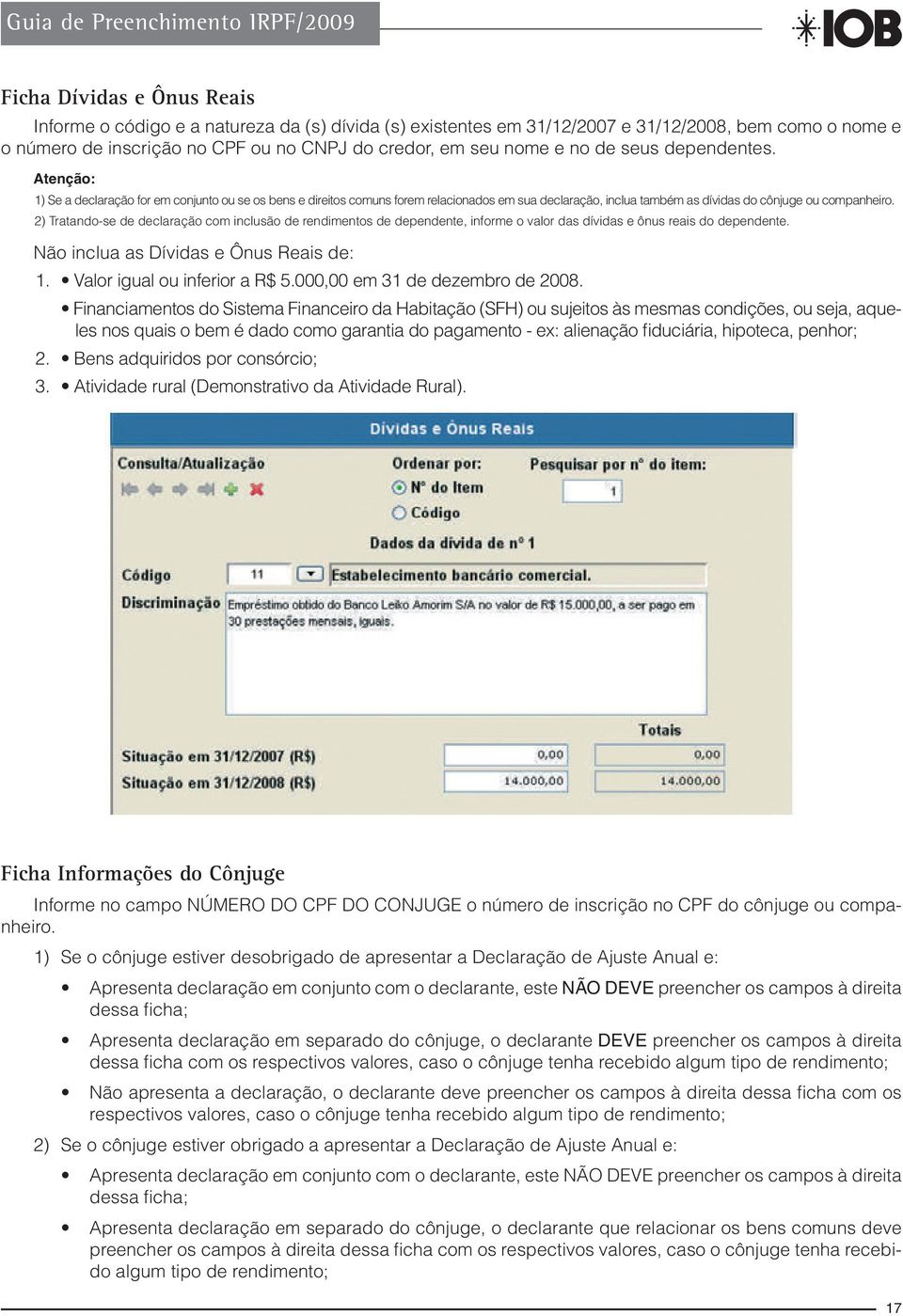 Guia de Preenchimento IRPF/2009

IOB

Ficha Dívidas e Ônus Reais

Informe o código e a natureza da (s) dívida (s) existentes em 31/12/2007 e 31/12/2008, bem como o nome e o número de inscrição no CPF ou no CNPJ do credor, em seu nome e no de seus dependentes.

Atenção:

1) Se a declaração for em conjunto ou se os bens e direitos comuns forem relacionados em sua declaração, inclua também as dívidas do cônjuge ou companheiro.

2) Tratando-se de declaração com inclusão de rendimentos de dependente, informe o valor das dívidas e ônus reais do dependente.

Não inclua as Dívidas e Ônus Reais de:

1. • Valor igual ou inferior a R$ 5.000,00 em 31 de dezembro de 2008.

• Financiamentos do Sistema Financeiro da Habitação (SFH) ou sujeitos às mesmas condições, ou seja, aqueles nos quais o bem é dado como garantia do pagamento - ex: alienação fiduciária, hipoteca, penhor;

2. • Bens adquiridos por consórcio;

3. • Atividade rural (Demonstrativo da Atividade Rural).

Dívidas e Ônus Reais

Consulta/Atualização

Ordenar por:

Nº do Item

Código

Pesquisar por nº do item:

1

Dados da dívida de nº 1

Código

11

Estabelecimento bancário comercial.

Discriminação

Empréstimo obtido do Banco Leiko Amorim S/A no valor de R$ 15.000,00, a ser pago em 30 prestações mensais, iguais.

Totais

Situação em 31/12/2007 (R$)

0,00

0,00

Situação em 31/12/2008 (R$)

14.000,00

14.000,00

Ficha Informações do Cônjuge

Informe no campo NÚMERO DO CPF DO CONJUGE o número de inscrição no CPF do cônjuge ou companheiro.

1) Se o cônjuge estiver desobrigado de apresentar a Declaração de Ajuste Anual e:

• Apresenta declaração em conjunto com o declarante, este NÃO DEVE preencher os campos à direita dessa ficha;

• Apresenta declaração em separado do cônjuge, o declarante DEVE preencher os campos à direita dessa ficha com os respectivos valores, caso o cônjuge tenha recebido algum tipo de rendimento;

• Não apresenta a declaração, o declarante deve preencher os campos à direita dessa ficha com os respectivos valores, caso o cônjuge tenha recebido algum tipo de rendimento;

2) Se o cônjuge estiver obrigado a apresentar a Declaração de Ajuste Anual e:

• Apresenta declaração em conjunto com o declarante, este NÃO DEVE preencher os campos à direita dessa ficha;

• Apresenta declaração em separado do cônjuge, o declarante que relacionar os bens comuns deve preencher os campos à direita dessa ficha com os respectivos valores, caso o cônjuge tenha recebido algum tipo de rendimento;

17